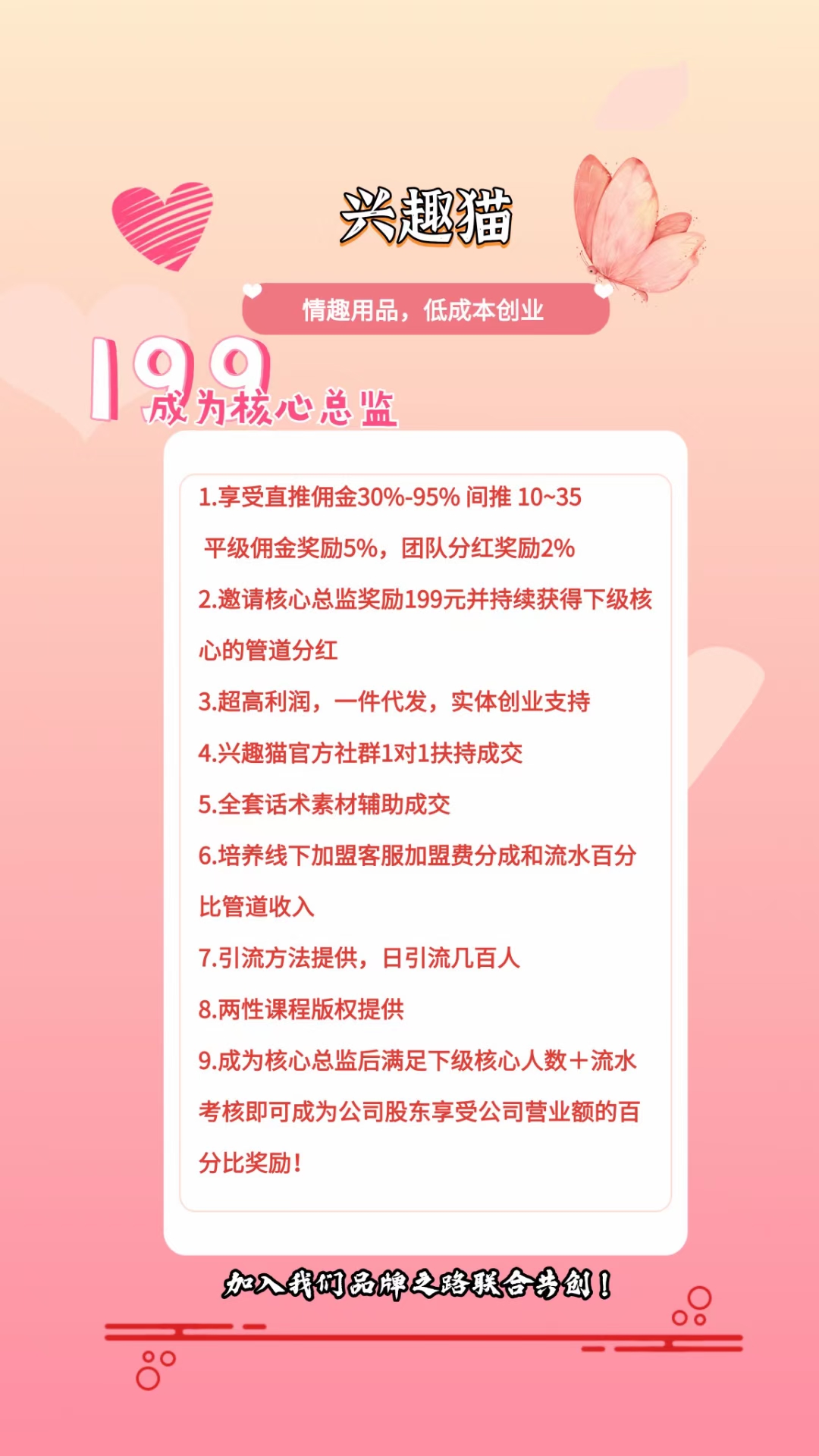 兴趣猫

情趣用品，低成本创业

199
成为核心总监

1.享受直推佣金30%-95% 间推 10~35
平级佣金奖励5%，团队分红奖励2%
2.邀请核心总监奖励199元并持续获得下级核心的管道分红
3.超高利润，一件代发，实体创业支持
4.兴趣猫官方社群1对1扶持成交
5.全套话术素材辅助成交
6.培养线下加盟客服加盟费分成和流水百分比管道收入
7.引流方法提供，日引流几百人
8.两性课程版权提供
9.成为核心总监后满足下级核心人数+流水考核即可成为公司股东享受公司营业额的百分比奖励!

加入我们品牌之路联合共创！